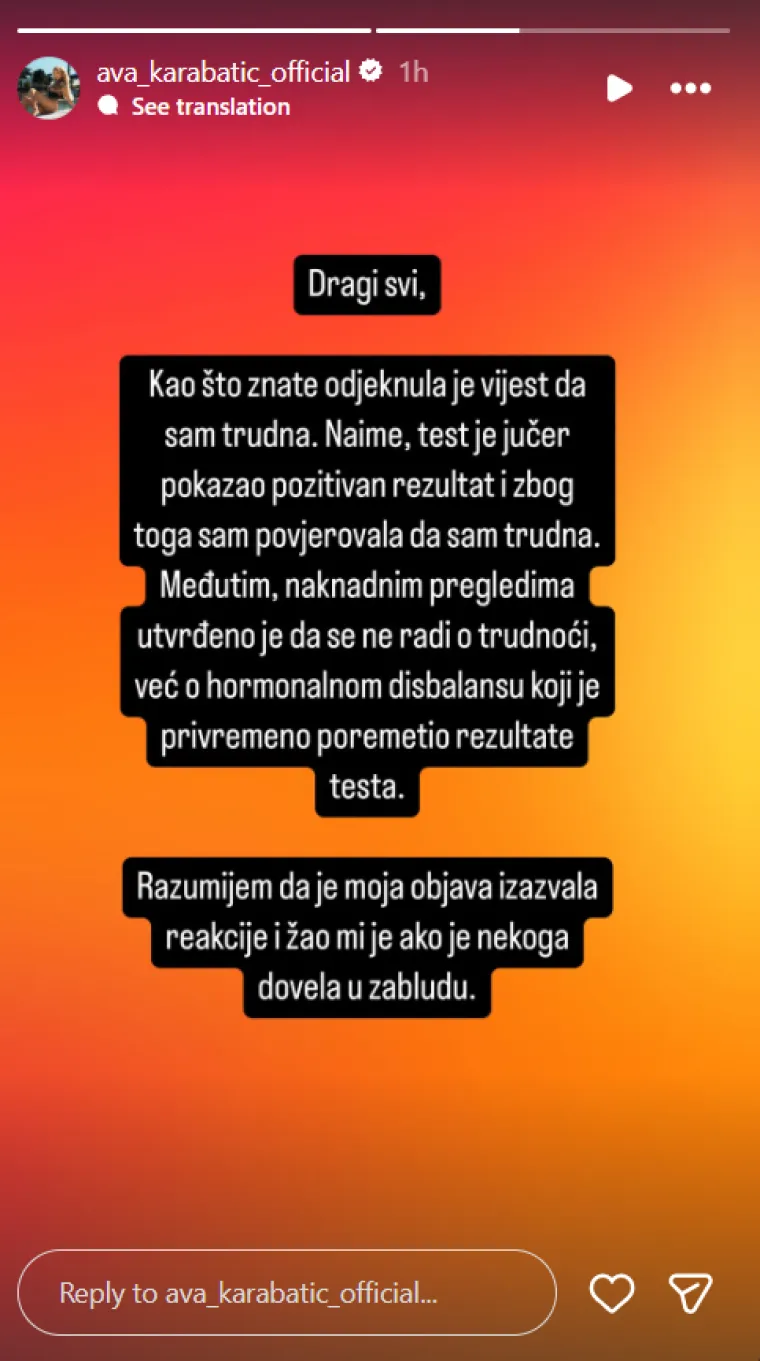 ava_karabatic_official 1h
See translation

Dragi svi,

Kao što znate odjeknula je vijest da sam trudna. Naime, test je jučer pokazao pozitivan rezultat i zbog toga sam povjerovala da sam trudna. Međutim, naknadnim pregledima utvrđeno je da se ne radi o trudnoći, već o hormonalnom disbalansu koji je privremeno poremetio rezultate testa.

Razumijem da je moja objava izazvala reakcije i žao mi je ako je nekoga dovela u zabludu.

Reply to ava_karabatic_official...